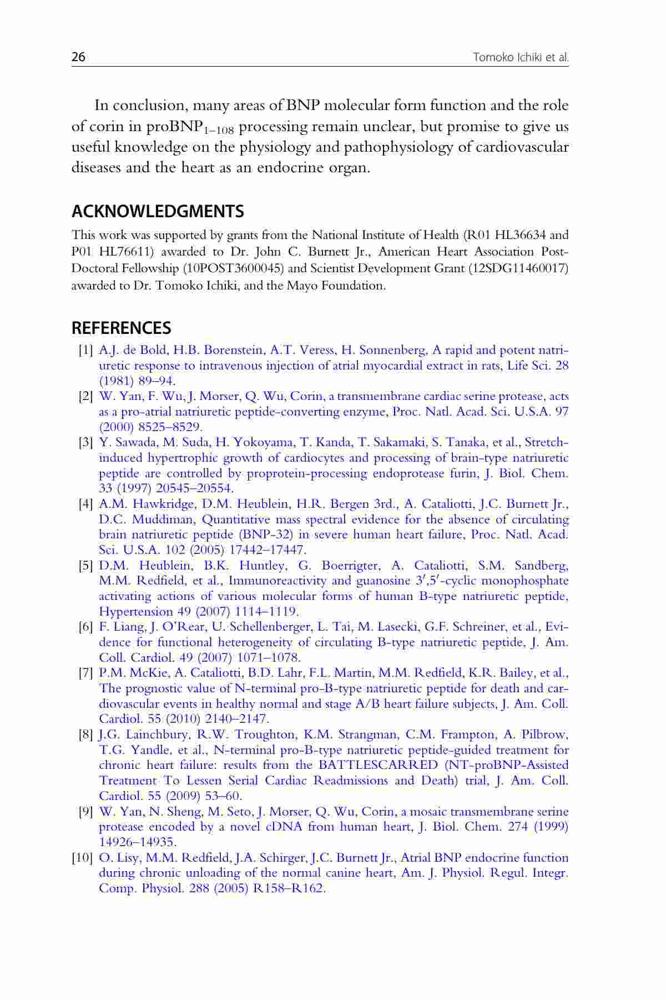 26 Tomoko Ichiki et al.

In conclusion, many areas of BNP molecular form function and the role of corin in proBNP$_{1-108}$ processing remain unclear, but promise to give us useful knowledge on the physiology and pathophysiology of cardiovascular diseases and the heart as an endocrine organ.

ACKNOWLEDGMENTS

This work was supported by grants from the National Institute of Health (R01 HL36634 and P01 HL76611) awarded to Dr. John C. Burnett Jr., American Heart Association Post-Doctoral Fellowship (10POST3600045) and Scientist Development Grant (12SDG11460017) awarded to Dr. Tomoko Ichiki, and the Mayo Foundation.

REFERENCES

[1] A.J. de Bold, H.B. Borenstein, A.T. Veress, H. Sonnenberg, A rapid and potent natriuretic response to intravenous injection of atrial myocardial extract in rats, Life Sci. 28 (1981) 89–94.
[2] W. Yan, F. Wu, J. Morser, Q. Wu, Corin, a transmembrane cardiac serine protease, acts as a pro-atrial natriuretic peptide-converting enzyme, Proc. Natl. Acad. Sci. U.S.A. 97 (2000) 8525–8529.
[3] Y. Sawada, M. Suda, H. Yokoyama, T. Kanda, T. Sakamaki, S. Tanaka, et al., Stretch-induced hypertrophic growth of cardiocytes and processing of brain-type natriuretic peptide are controlled by proprotein-processing endoprotease furin, J. Biol. Chem. 33 (1997) 20545–20554.
[4] A.M. Hawkridge, D.M. Heublein, H.R. Bergen 3rd., A. Cataliotti, J.C. Burnett Jr., D.C. Muddiman, Quantitative mass spectral evidence for the absence of circulating brain natriuretic peptide (BNP-32) in severe human heart failure, Proc. Natl. Acad. Sci. U.S.A. 102 (2005) 17442–17447.
[5] D.M. Heublein, B.K. Huntley, G. Boerrigter, A. Cataliotti, S.M. Sandberg, M.M. Redfield, et al., Immunoreactivity and guanosine $3',5'$-cyclic monophosphate activating actions of various molecular forms of human B-type natriuretic peptide, Hypertension 49 (2007) 1114–1119.
[6] F. Liang, J. O'Rear, U. Schellenberger, L. Tai, M. Lasecki, G.F. Schreiner, et al., Evidence for functional heterogeneity of circulating B-type natriuretic peptide, J. Am. Coll. Cardiol. 49 (2007) 1071–1078.
[7] P.M. McKie, A. Cataliotti, B.D. Lahr, F.L. Martin, M.M. Redfield, K.R. Bailey, et al., The prognostic value of N-terminal pro-B-type natriuretic peptide for death and cardiovascular events in healthy normal and stage A/B heart failure subjects, J. Am. Coll. Cardiol. 55 (2010) 2140–2147.
[8] J.G. Lainchbury, R.W. Troughton, K.M. Strangman, C.M. Frampton, A. Pilbrow, T.G. Yandle, et al., N-terminal pro-B-type natriuretic peptide-guided treatment for chronic heart failure: results from the BATTLESCARRED (NT-proBNP-Assisted Treatment To Lessen Serial Cardiac Readmissions and Death) trial, J. Am. Coll. Cardiol. 55 (2009) 53–60.
[9] W. Yan, N. Sheng, M. Seto, J. Morser, Q. Wu, Corin, a mosaic transmembrane serine protease encoded by a novel cDNA from human heart, J. Biol. Chem. 274 (1999) 14926–14935.
[10] O. Lisy, M.M. Redfield, J.A. Schirger, J.C. Burnett Jr., Atrial BNP endocrine function during chronic unloading of the normal canine heart, Am. J. Physiol. Regul. Integr. Comp. Physiol. 288 (2005) R158–R162.